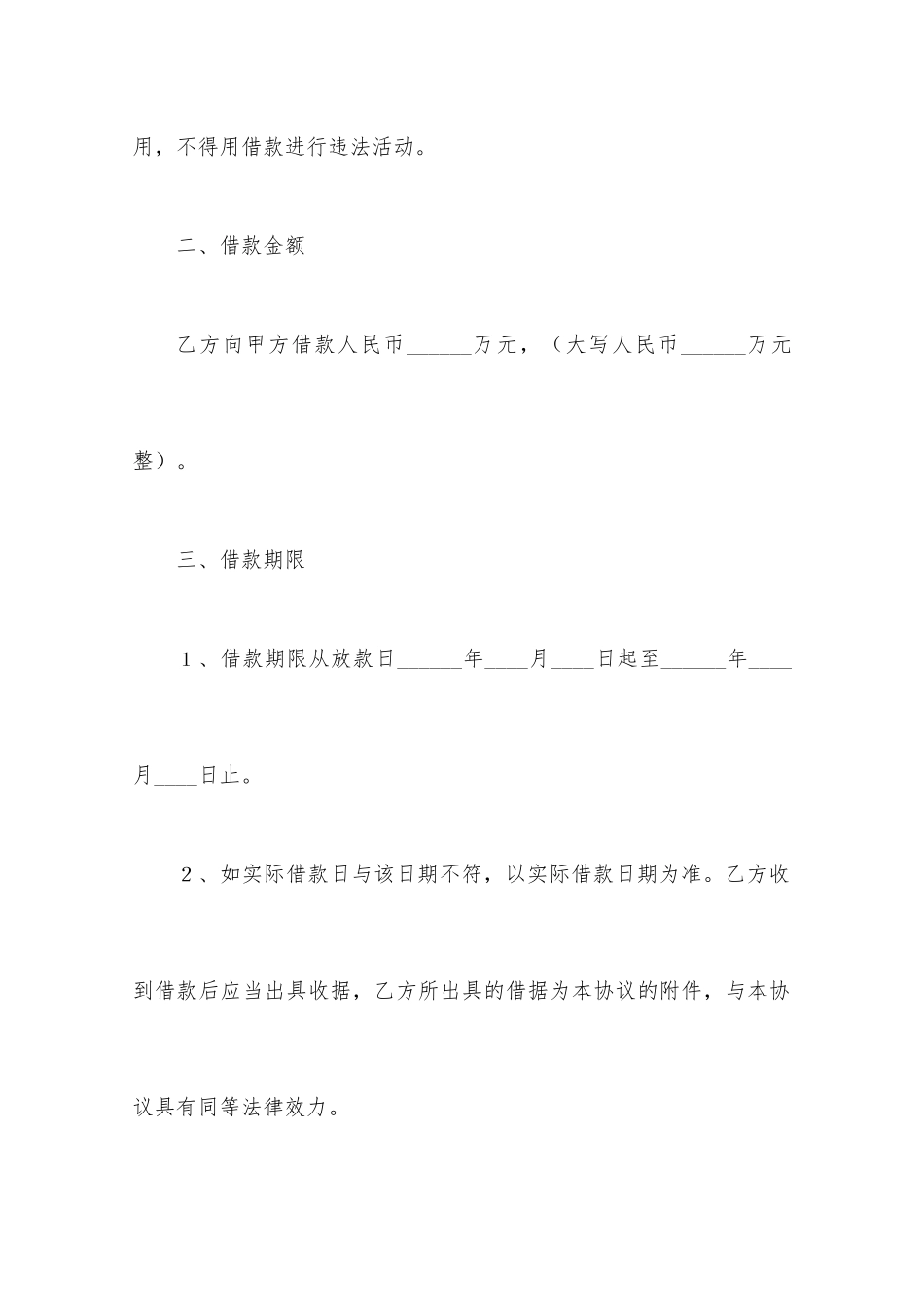 用，不得用借款进行违法活动。

二、借款金额

乙方向甲方借款人民币______万元，（大写人民币______万元整）。

三、借款期限

１、借款期限从放款日______年____月____日起至______年____月____日止。

２、如实际借款日与该日期不符，以实际借款日期为准。乙方收到借款后应当出具收据，乙方所出具的借据为本协议的附件，与本协议具有同等法律效力。